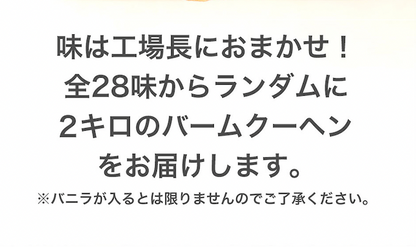 味は工場長におまかせ！
全28味からランダムに
2キロのバームクーヘン
をお届けします。

※バニラが入るとは限りませんのでご了承ください。